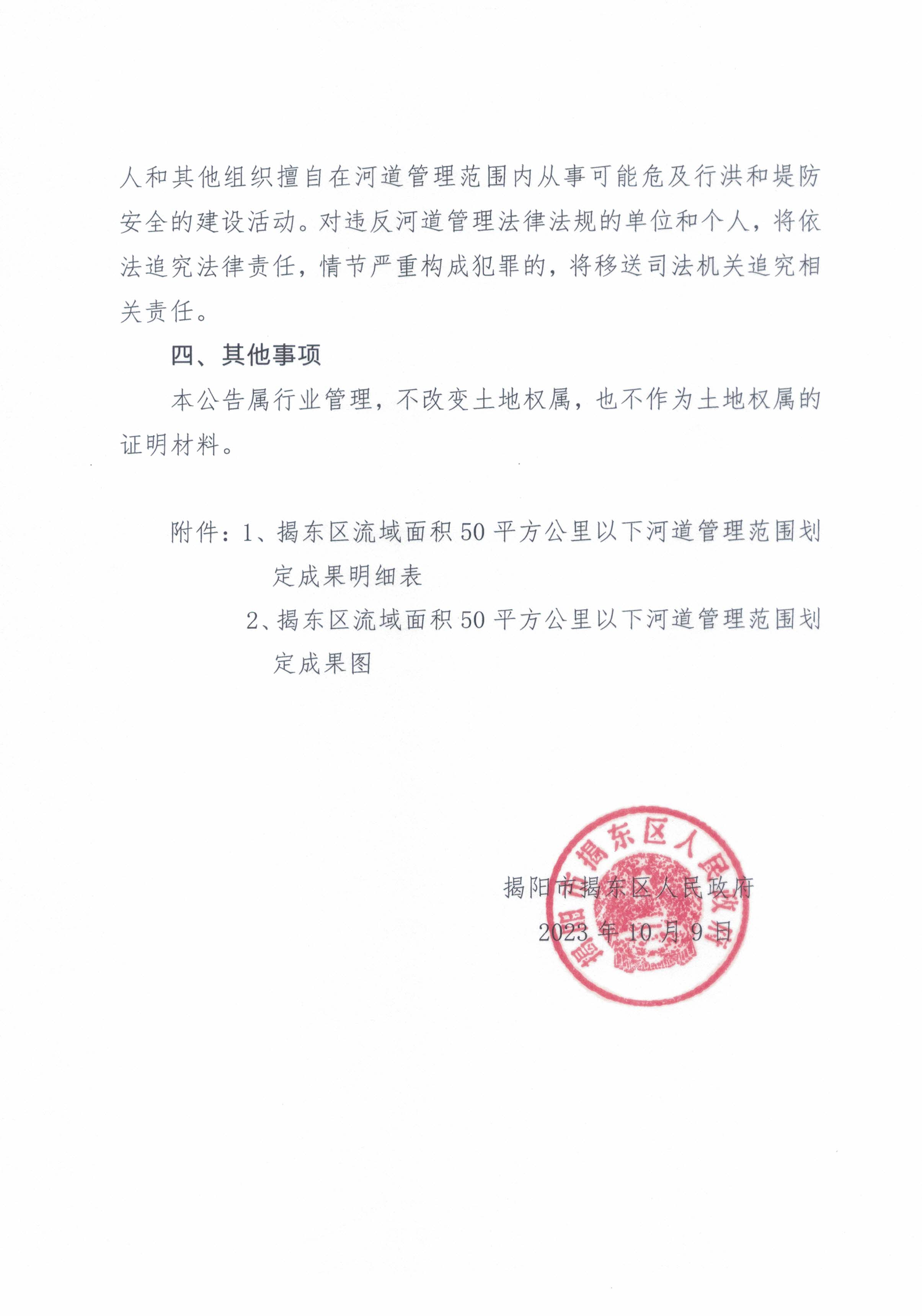 人和其他组织擅自在河道管理范围内从事可能危及行洪和堤防安全的建设活动。对违反河道管理法律法规的单位和个人，将依法追究法律责任，情节严重构成犯罪的，将移送司法机关追究相关责任。

四、其他事项

本公告属行业管理，不改变土地权属，也不作为土地权属的证明材料。

附件：1、揭东区流域面积 50 平方公里以下河道管理范围划定成果明细表

2、揭东区流域面积 50 平方公里以下河道管理范围划定成果图

揭阳市揭东区人民政府
2023 年 10 月 9 日

揭阳市揭东区人民政府